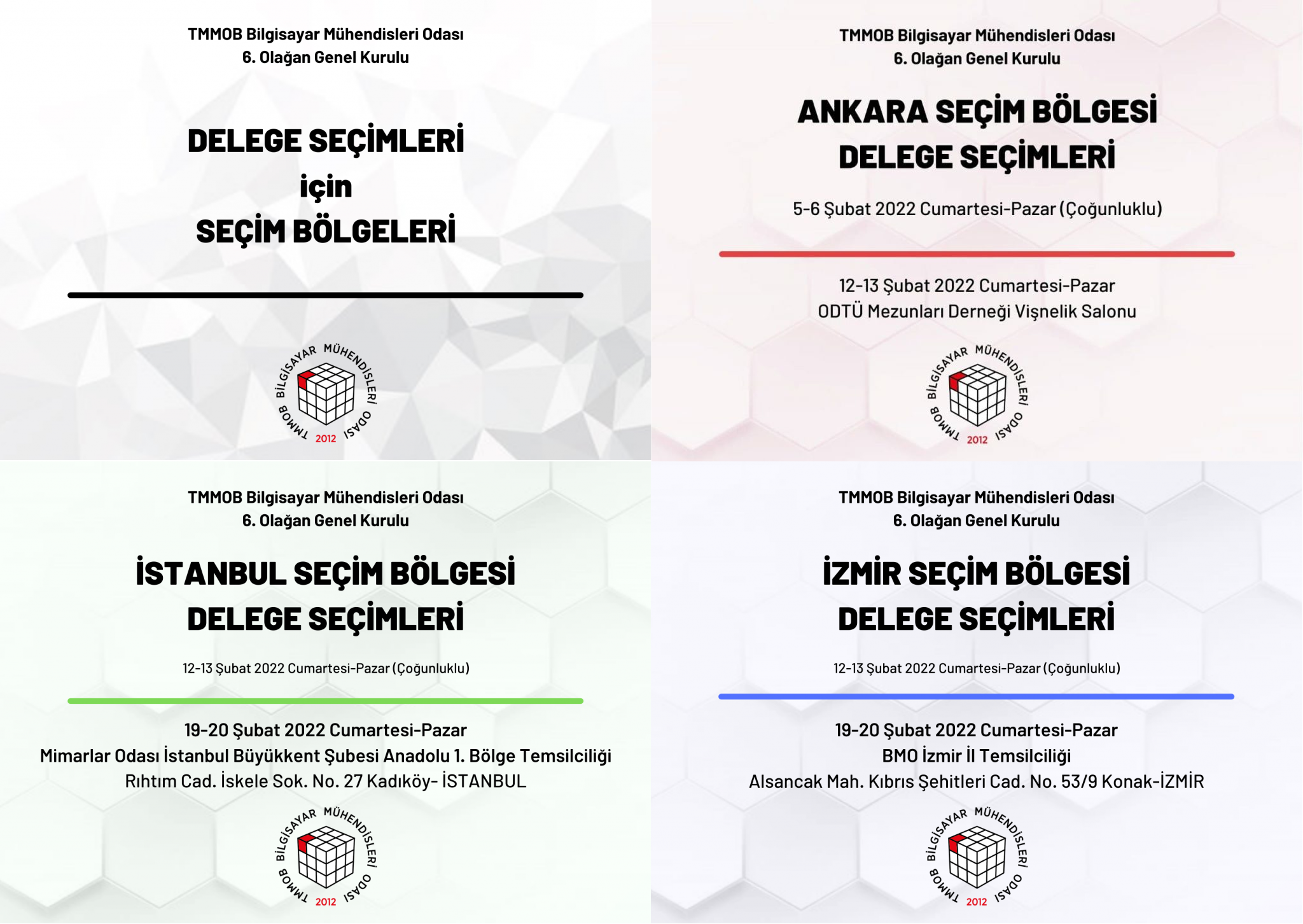 TMMOB Bilgisayar Mühendisleri Odası
6. Olağan Genel Kurulu

DELEGE SEÇİMLERİ
için
SEÇİM BÖLGELERİ

TMMOB BİLGİSAYAR MÜHENDİSLERİ ODASI
2012

TMMOB Bilgisayar Mühendisleri Odası
6. Olağan Genel Kurulu

ANKARA SEÇİM BÖLGESİ
DELEGE SEÇİMLERİ

5-6 Şubat 2022 Cumartesi-Pazar (Çoğunluklu)

12-13 Şubat 2022 Cumartesi-Pazar
ODTÜ Mezunları Derneği Vişnelik Salonu

TMMOB BİLGİSAYAR MÜHENDİSLERİ ODASI
2012

TMMOB Bilgisayar Mühendisleri Odası
6. Olağan Genel Kurulu

İSTANBUL SEÇİM BÖLGESİ
DELEGE SEÇİMLERİ

12-13 Şubat 2022 Cumartesi-Pazar (Çoğunluklu)

19-20 Şubat 2022 Cumartesi-Pazar
Mimarlar Odası İstanbul Büyükkent Şubesi Anadolu 1. Bölge Temsilciliği
Rıhtım Cad. İskele Sok. No. 27 Kadıköy- İSTANBUL

TMMOB BİLGİSAYAR MÜHENDİSLERİ ODASI
2012

TMMOB Bilgisayar Mühendisleri Odası
6. Olağan Genel Kurulu

İZMİR SEÇİM BÖLGESİ
DELEGE SEÇİMLERİ

12-13 Şubat 2022 Cumartesi-Pazar (Çoğunluklu)

19-20 Şubat 2022 Cumartesi-Pazar
BMO İzmir İl Temsilciliği
Alsancak Mah. Kıbrıs Şehitleri Cad. No. 53/9 Konak-İZMİR

TMMOB BİLGİSAYAR MÜHENDİSLERİ ODASI
2012